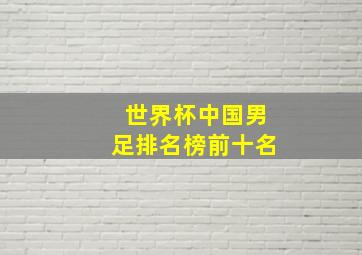 世界杯中国男足排名榜前十名